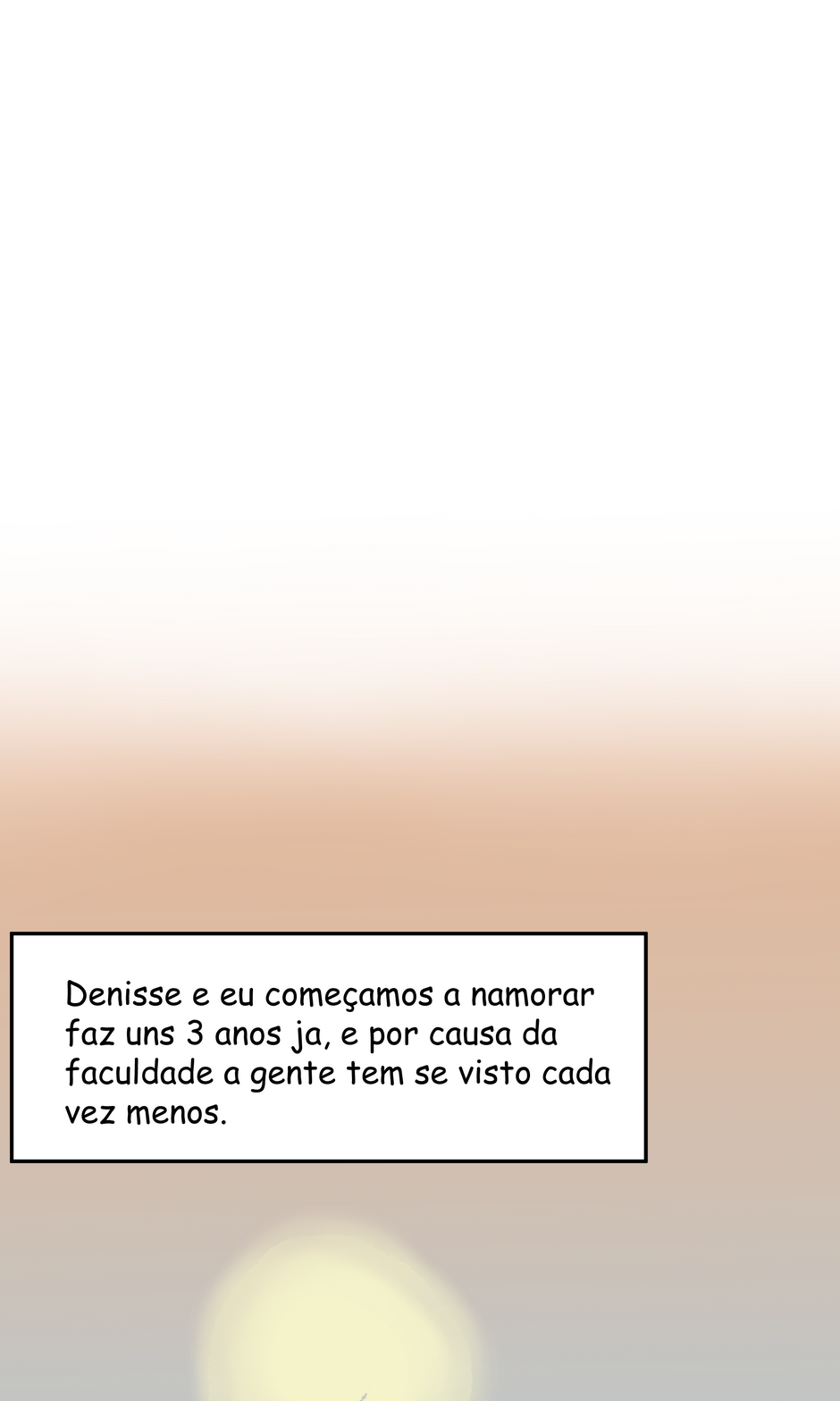 Denisse e eu começamos a namorar faz uns 3 anos ja, e por causa da faculdade a gente tem se visto cada vez menos.